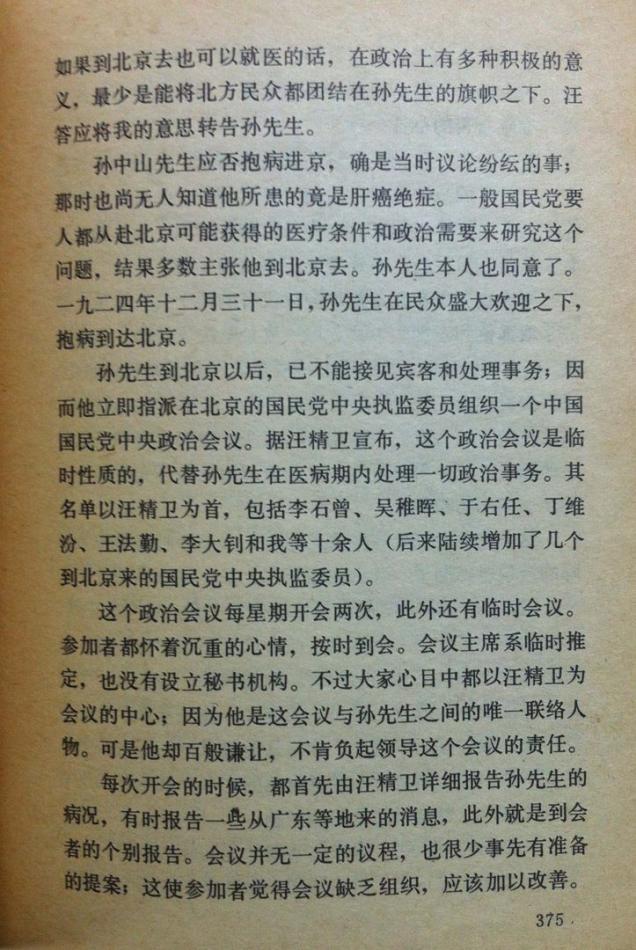 如果到北京去也可以就医的话，在政治上有多种积极的意义，最少是能将北方民众都团结在孙先生的旗帜之下。汪答应将我的意思转告孙先生。

孙中山先生应否抱病进京，确是当时议论纷纭的事；那时也尚无人知道他所患的竟是肝癌绝症。一般国民党要人都从赴北京可能获得的医疗条件和政治需要来研究这个问题，结果多数主张他到北京去。孙先生本人也同意了。一九二四年十二月三十一日，孙先生在民众盛大欢迎之下，抱病到达北京。

孙先生到北京以后，已不能接见宾客和处理事务；因而他立即指派在北京的国民党中央执监委员组织一个中国国民党中央政治会议。据汪精卫宣布，这个政治会议是临时性质的，代替孙先生在医病期内处理一切政治事务。其名单以汪精卫为首，包括李石曾、吴稚晖、于右任、丁维汾、王法勤、李大钊和我等十余人（后来陆续增加了几个到北京来的国民党中央执监委员）。

这个政治会议每星期开会两次，此外还有临时会议。参加者都怀着沉重的心情，按时到会。会议主席系临时推定，也没有设立秘书机构。不过大家心目中都以汪精卫为会议的中心；因为他是这会议与孙先生之间的唯一联络人物。可是他却百般谦让，不肯负起领导这个会议的责任。

每次开会的时候，都首先由汪精卫详细报告孙先生的病况，有时报告一些从广东等地来的消息，此外就是到会者的个别报告。会议并无一定的议程，也很少事先有准备的提案；这使参加者觉得会议缺乏组织，应该加以改善。

375